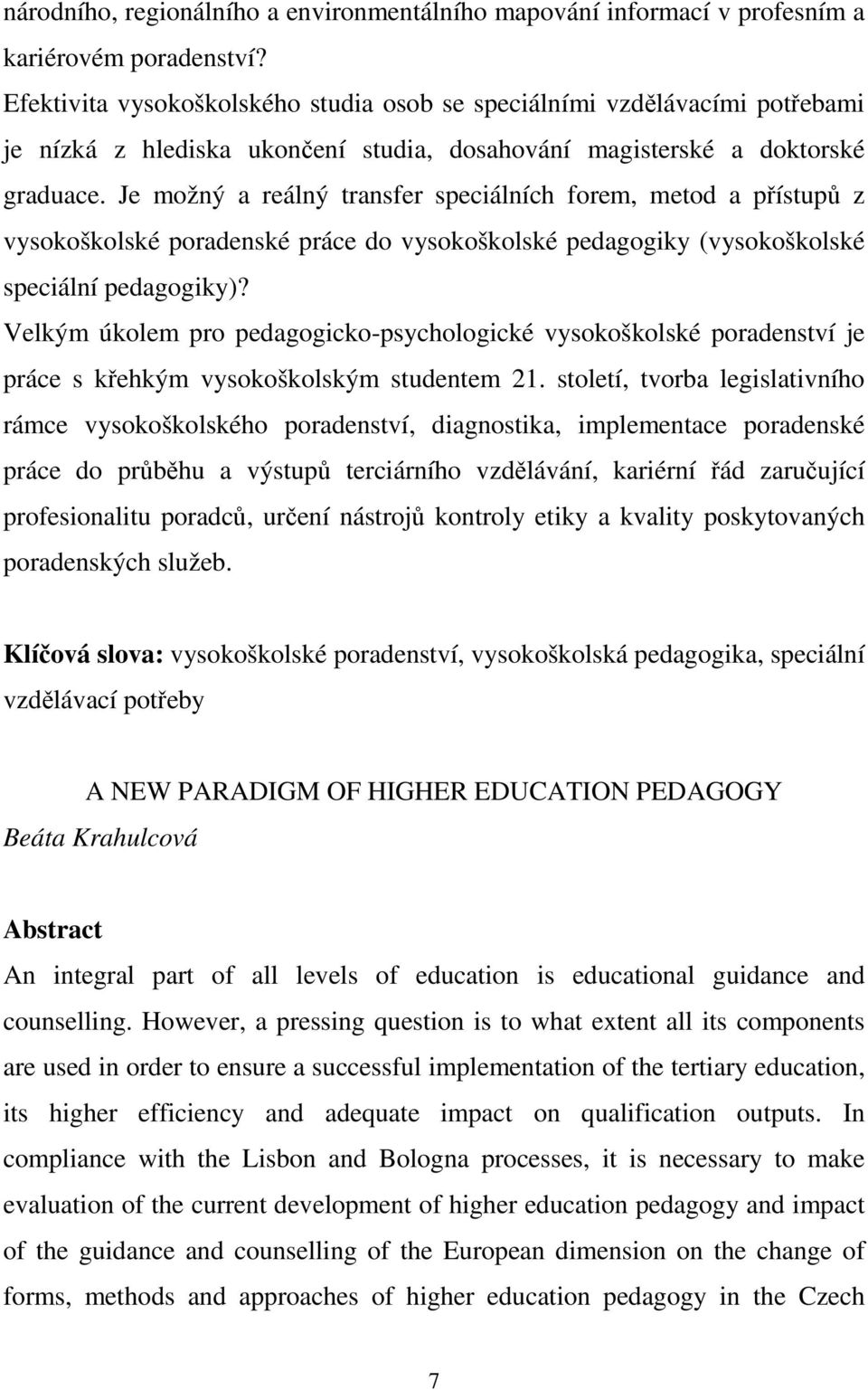 národního, regionálního a environmentálního mapování informací v profesním a kariérovém poradenství?
Efektivita vysokoškolského studia osob se speciálními vzdělávacími potřebami je nízká z hlediska ukončení studia, dosahování magisterské a doktorské graduace. Je možný a reálný transfer speciálních forem, metod a přístupů z vysokoškolské poradenské práce do vysokoškolské pedagogiky (vysokoškolské speciální pedagogiky)?
Velkým úkolem pro pedagogicko-psychologické vysokoškolské poradenství je práce s křehkým vysokoškolským studentem 21. století, tvorba legislativního rámce vysokoškolského poradenství, diagnostika, implementace poradenské práce do průběhu a výstupů terciárního vzdělávání, kariérní řád zaručující profesionalitu poradců, určení nástrojů kontroly etiky a kvality poskytovaných poradenských služeb.

Klíčová slova: vysokoškolské poradenství, vysokoškolská pedagogika, speciální vzdělávací potřeby

A NEW PARADIGM OF HIGHER EDUCATION PEDAGOGY
Beáta Krahulcová

Abstract
An integral part of all levels of education is educational guidance and counselling. However, a pressing question is to what extent all its components are used in order to ensure a successful implementation of the tertiary education, its higher efficiency and adequate impact on qualification outputs. In compliance with the Lisbon and Bologna processes, it is necessary to make evaluation of the current development of higher education pedagogy and impact of the guidance and counselling of the European dimension on the change of forms, methods and approaches of higher education pedagogy in the Czech

7